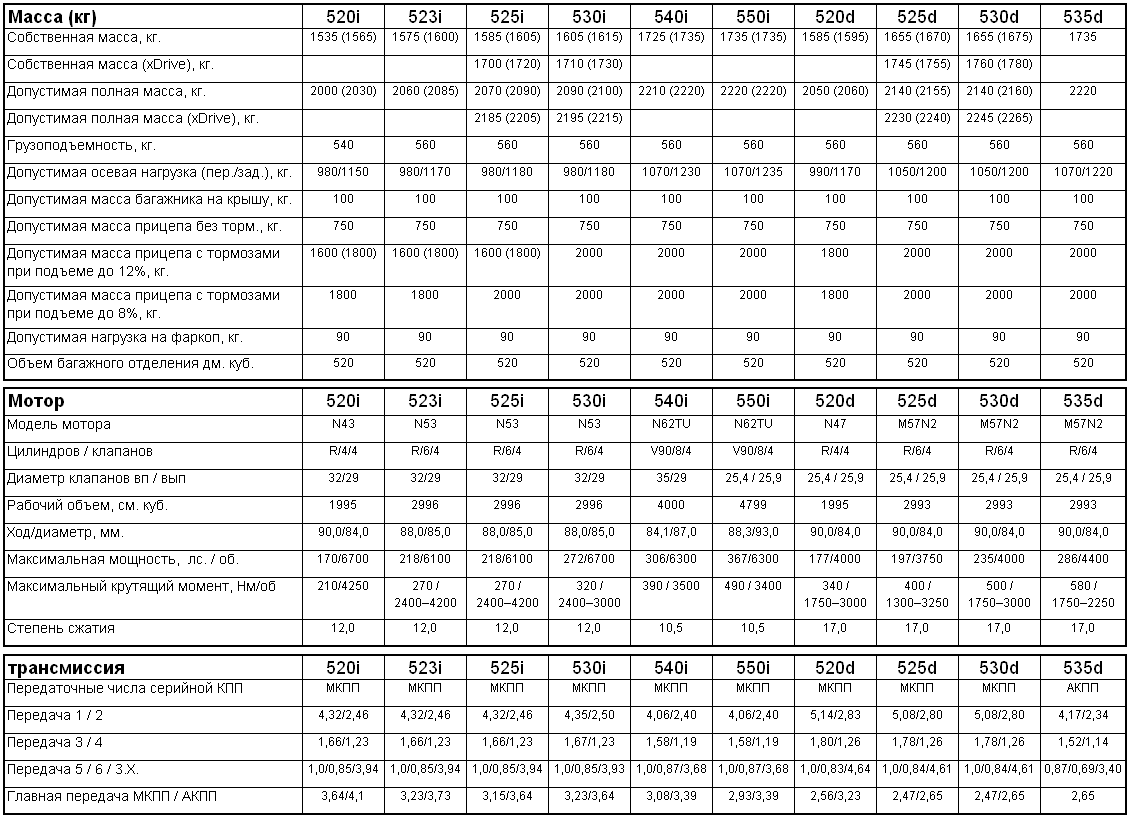 | Масса (кг) | 520i | 523i | 525i | 530i | 540i | 550i | 520d | 525d | 530d | 535d |
|---|---|---|---|---|---|---|---|---|---|---|
| Собственная масса, кг. | 1535 (1565) | 1575 (1600) | 1585 (1605) | 1605 (1615) | 1725 (1735) | 1735 (1735) | 1585 (1595) | 1655 (1670) | 1655 (1675) | 1735 |
| Собственная масса (xDrive), кг. | | | 1700 (1720) | 1710 (1730) | | | | 1745 (1755) | 1760 (1780) | |
| Допустимая полная масса, кг. | 2000 (2030) | 2060 (2085) | 2070 (2090) | 2090 (2100) | 2210 (2220) | 2220 (2220) | 2050 (2060) | 2140 (2155) | 2140 (2160) | 2220 |
| Допустимая полная масса (xDrive), кг. | | | 2185 (2205) | 2195 (2215) | | | | 2230 (2240) | 2245 (2265) | |
| Грузоподъемность, кг. | 540 | 560 | 560 | 560 | 560 | 560 | 560 | 560 | 560 | 560 |
| Допустимая осевая нагрузка (пер./зад.), кг. | 980/1150 | 980/1170 | 980/1180 | 980/1180 | 1070/1230 | 1070/1235 | 990/1170 | 1050/1200 | 1050/1200 | 1070/1220 |
| Допустимая масса багажника на крышу, кг. | 100 | 100 | 100 | 100 | 100 | 100 | 100 | 100 | 100 | 100 |
| Допустимая масса прицепа без торм., кг. | 750 | 750 | 750 | 750 | 750 | 750 | 750 | 750 | 750 | 750 |
| Допустимая масса прицепа с тормозами при подъеме до 12%, кг. | 1600 (1800) | 1600 (1800) | 1600 (1800) | 2000 | 2000 | 2000 | 1800 | 2000 | 2000 | 2000 |
| Допустимая масса прицепа с тормозами при подъеме до 8%, кг. | 1800 | 1800 | 2000 | 2000 | 2000 | 2000 | 1800 | 2000 | 2000 | 2000 |
| Допустимая нагрузка на фаркоп, кг. | 90 | 90 | 90 | 90 | 90 | 90 | 90 | 90 | 90 | 90 |
| Объем багажного отделения дм. куб. | 520 | 520 | 520 | 520 | 520 | 520 | 520 | 520 | 520 | 520 |

| Мотор | 520i | 523i | 525i | 530i | 540i | 550i | 520d | 525d | 530d | 535d |
|---|---|---|---|---|---|---|---|---|---|---|
| Модель мотора | N43 | N53 | N53 | N53 | N62TU | N62TU | N47 | M57N2 | M57N2 | M57N2 |
| Цилиндров / клапанов | R/4/4 | R/6/4 | R/6/4 | R/6/4 | V90/8/4 | V90/8/4 | R/4/4 | R/6/4 | R/6/4 | R/6/4 |
| Диаметр клапанов вп / вып | 32/29 | 32/29 | 32/29 | 32/29 | 35/29 | 25,4 / 25,9 | 25,4 / 25,9 | 25,4 / 25,9 | 25,4 / 25,9 | 25,4 / 25,9 |
| Рабочий объем, см. куб. | 1995 | 2996 | 2996 | 2996 | 4000 | 4799 | 1995 | 2993 | 2993 | 2993 |
| Ход/диаметр, мм. | 90,0/84,0 | 88,0/85,0 | 88,0/85,0 | 88,0/85,0 | 84,1/87,0 | 88,3/93,0 | 90,0/84,0 | 90,0/84,0 | 90,0/84,0 | 90,0/84,0 |
| Максимальная мощность, лс. / об. | 170/6700 | 218/6100 | 218/6100 | 272/6700 | 306/6300 | 367/6300 | 177/4000 | 197/3750 | 235/4000 | 286/4400 |
| Максимальный крутящий момент, Нм/об | 210/4250 | 270 / 2400–4200 | 270 / 2400–4200 | 320 / 2400–3000 | 390 / 3500 | 490 / 3400 | 340 / 1750–3000 | 400 / 1300–3250 | 500 / 1750–3000 | 580 / 1750–2250 |
| Степень сжатия | 12,0 | 12,0 | 12,0 | 12,0 | 10,5 | 10,5 | 17,0 | 17,0 | 17,0 | 17,0 |

| трансмиссия | 520i | 523i | 525i | 530i | 540i | 550i | 520d | 525d | 530d | 535d |
|---|---|---|---|---|---|---|---|---|---|---|
| Передаточные числа серийной КПП | МКПП | МКПП | МКПП | МКПП | МКПП | МКПП | МКПП | МКПП | МКПП | АКПП |
| Передача 1 / 2 | 4,32/2,46 | 4,32/2,46 | 4,32/2,46 | 4,35/2,50 | 4,06/2,40 | 4,06/2,40 | 5,14/2,83 | 5,08/2,80 | 5,08/2,80 | 4,17/2,34 |
| Передача 3 / 4 | 1,66/1,23 | 1,66/1,23 | 1,66/1,23 | 1,67/1,23 | 1,58/1,19 | 1,58/1,19 | 1,80/1,26 | 1,78/1,26 | 1,78/1,26 | 1,52/1,14 |
| Передача 5 / 6 / З.Х. | 1,0/0,85/3,94 | 1,0/0,85/3,94 | 1,0/0,85/3,94 | 1,0/0,85/3,93 | 1,0/0,87/3,68 | 1,0/0,87/3,68 | 1,0/0,83/4,64 | 1,0/0,84/4,61 | 1,0/0,84/4,61 | 0,87/0,69/3,40 |
| Главная передача МКПП / АКПП | 3,64/4,1 | 3,23/3,73 | 3,15/3,64 | 3,23/3,64 | 3,08/3,39 | 2,93/3,39 | 2,56/3,23 | 2,47/2,65 | 2,47/2,65 | 2,65 |